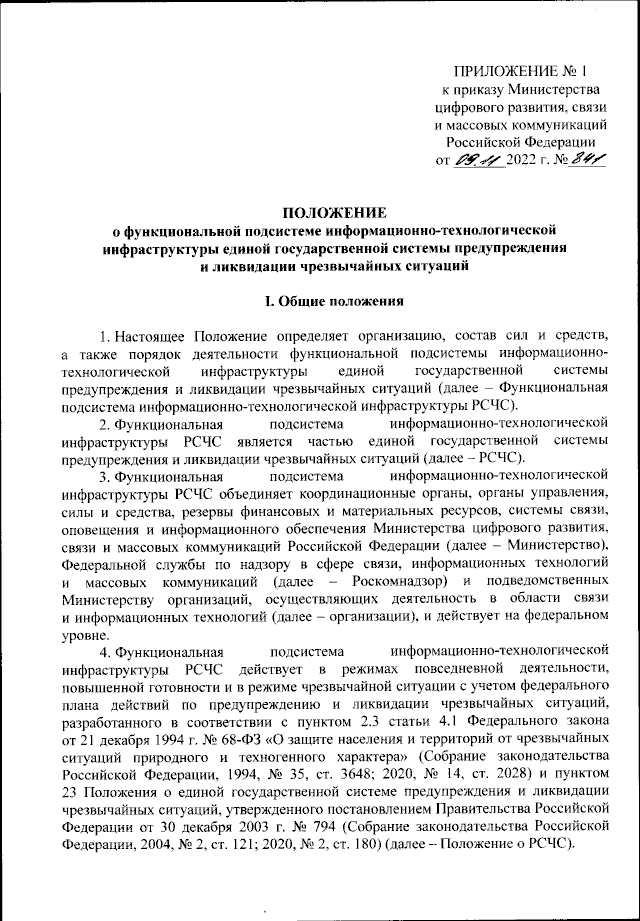 ПРИЛОЖЕНИЕ № 1
к приказу Министерства цифрового развития, связи и массовых коммуникаций Российской Федерации
от 09.11 2022 г. № 841

ПОЛОЖЕНИЕ
о функциональной подсистеме информационно-технологической инфраструктуры единой государственной системы предупреждения и ликвидации чрезвычайных ситуаций

I. Общие положения

1. Настоящее Положение определяет организацию, состав сил и средств, а также порядок деятельности функциональной подсистемы информационно-технологической инфраструктуры единой государственной системы предупреждения и ликвидации чрезвычайных ситуаций (далее – Функциональная подсистема информационно-технологической инфраструктуры РСЧС).

2. Функциональная подсистема информационно-технологической инфраструктуры РСЧС является частью единой государственной системы предупреждения и ликвидации чрезвычайных ситуаций (далее – РСЧС).

3. Функциональная подсистема информационно-технологической инфраструктуры РСЧС объединяет координационные органы, органы управления, силы и средства, резервы финансовых и материальных ресурсов, системы связи, оповещения и информационного обеспечения Министерства цифрового развития, связи и массовых коммуникаций Российской Федерации (далее – Министерство), Федеральной службы по надзору в сфере связи, информационных технологий и массовых коммуникаций (далее – Роскомнадзор) и подведомственных Министерству организаций, осуществляющих деятельность в области связи и информационных технологий (далее – организации), и действует на федеральном уровне.

4. Функциональная подсистема информационно-технологической инфраструктуры РСЧС действует в режимах повседневной деятельности, повышенной готовности и в режиме чрезвычайной ситуации с учетом федерального плана действий по предупреждению и ликвидации чрезвычайных ситуаций, разработанного в соответствии с пунктом 2.3 статьи 4.1 Федерального закона от 21 декабря 1994 г. № 68-ФЗ «О защите населения и территорий от чрезвычайных ситуаций природного и техногенного характера» (Собрание законодательства Российской Федерации, 1994, № 35, ст. 3648; 2020, № 14, ст. 2028) и пунктом 23 Положения о единой государственной системе предупреждения и ликвидации чрезвычайных ситуаций, утвержденного постановлением Правительства Российской Федерации от 30 декабря 2003 г. № 794 (Собрание законодательства Российской Федерации, 2004, № 2, ст. 121; 2020, № 2, ст. 180) (далее – Положение о РСЧС).